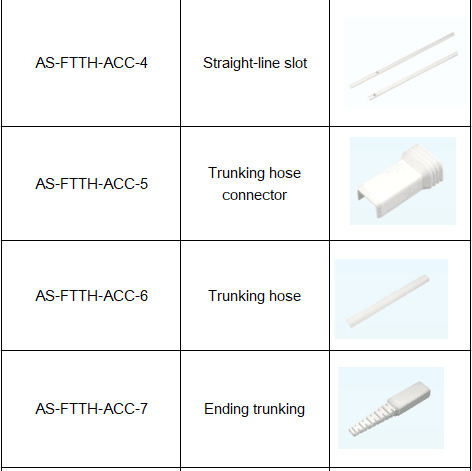 | AS-FTTH-ACC-4 | Straight-line slot | |
|---|---|---|
| AS-FTTH-ACC-5 | Trunking hose connector | |
| AS-FTTH-ACC-6 | Trunking hose | |
| AS-FTTH-ACC-7 | Ending trunking | |